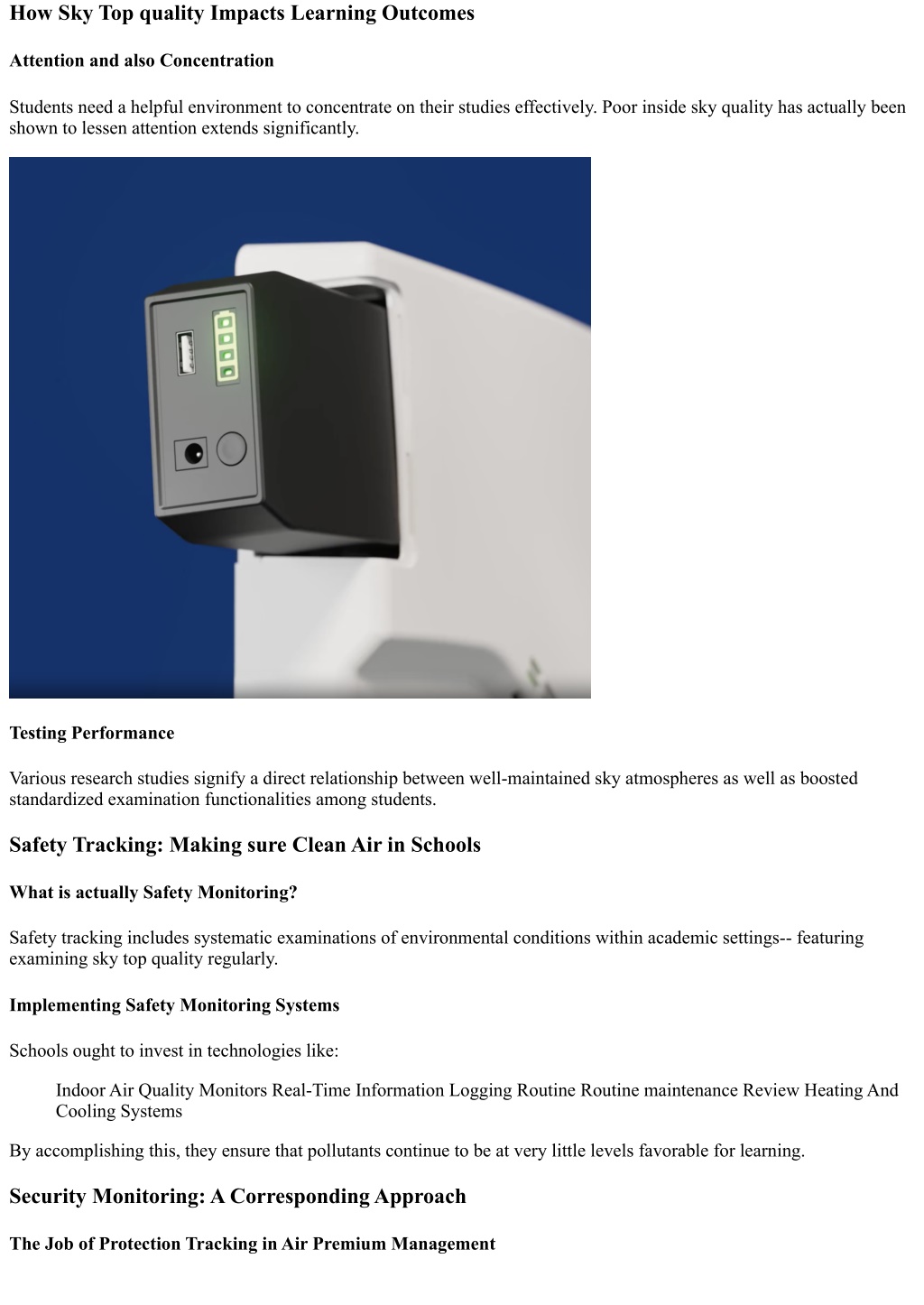 How Sky Top quality Impacts Learning Outcomes

Attention and also Concentration

Students need a helpful environment to concentrate on their studies effectively. Poor inside sky quality has actually been shown to lessen attention extends significantly.

Testing Performance

Various research studies signify a direct relationship between well-maintained sky atmospheres as well as boosted standardized examination functionalities among students.

Safety Tracking: Making sure Clean Air in Schools

What is actually Safety Monitoring?

Safety tracking includes systematic examinations of environmental conditions within academic settings-- featuring examining sky top quality regularly.

Implementing Safety Monitoring Systems

Schools ought to invest in technologies like:

Indoor Air Quality Monitors Real-Time Information Logging Routine Routine maintenance Review Heating And Cooling Systems

By accomplishing this, they ensure that pollutants continue to be at very little levels favorable for learning.

Security Monitoring: A Corresponding Approach

The Job of Protection Tracking in Air Premium Management